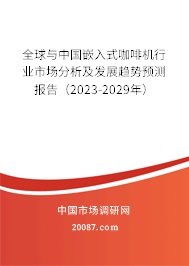 全球与中国嵌入式咖啡机行业市场分析及发展趋势预测报告（2023-2029年）

中国市场调研网

20087.com